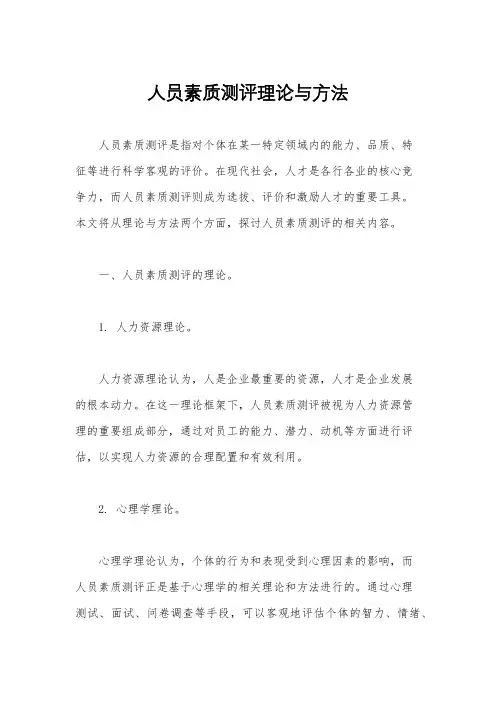 人员素质测评理论与方法

人员素质测评是指对个体在某一特定领域内的能力、品质、特征等进行科学客观的评价。在现代社会，人才是各行各业的核心竞争力，而人员素质测评则成为选拔、评价和激励人才的重要工具。本文将从理论与方法两个方面，探讨人员素质测评的相关内容。

一、人员素质测评的理论。

1. 人力资源理论。

人力资源理论认为，人是企业最重要的资源，人才是企业发展的根本动力。在这一理论框架下，人员素质测评被视为人力资源管理的重要组成部分，通过对员工的能力、潜力、动机等方面进行评估，以实现人力资源的合理配置和有效利用。

2. 心理学理论。

心理学理论认为，个体的行为和表现受到心理因素的影响，而人员素质测评正是基于心理学的相关理论和方法进行的。通过心理测试、面试、问卷调查等手段，可以客观地评估个体的智力、情绪、